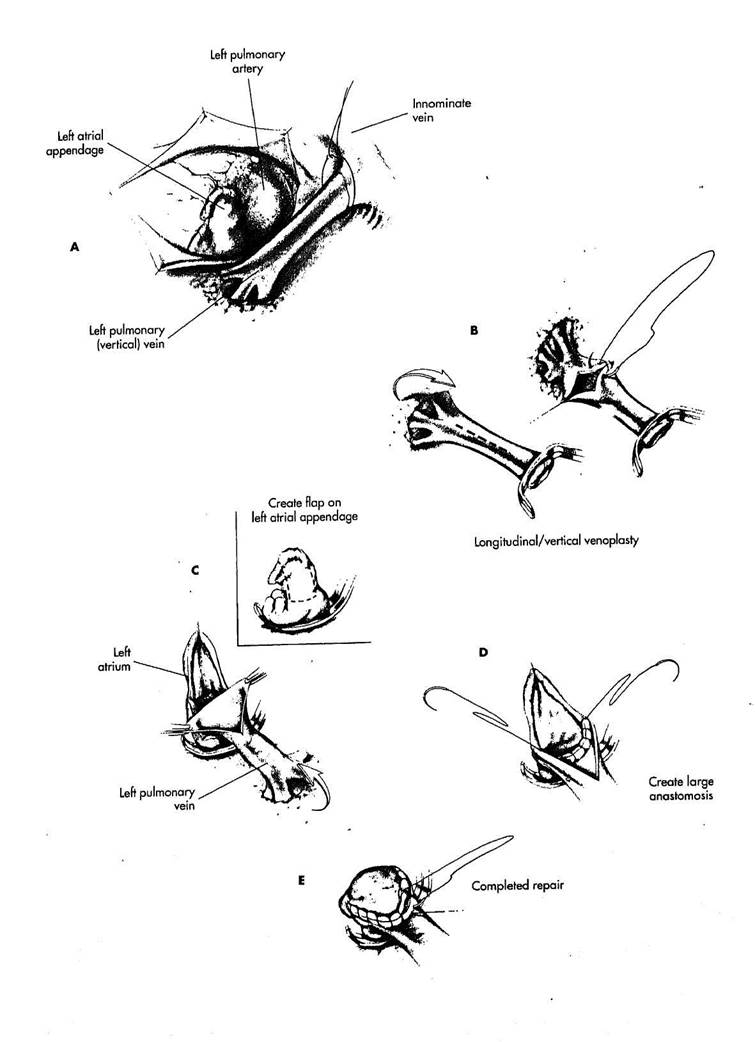 Left pulmonary artery

Innominate vein

Left atrial appendage

A

Left pulmonary (vertical) vein

B

Longitudinal/vertical venoplasty

Create flap on left atrial appendage

C

Left atrium

Left pulmonary vein

D

Create large anastomosis

E

Completed repair